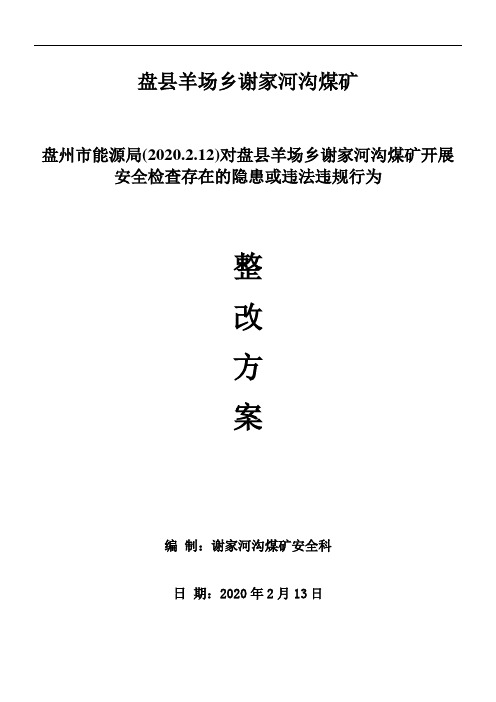 盘县羊场乡谢家河沟煤矿

盘州市能源局(2020.2.12)对盘县羊场乡谢家河沟煤矿开展安全检查存在的隐患或违法违规行为

整

改

方

案

编 制：谢家河沟煤矿安全科

日 期：2020 年 2 月 13 日